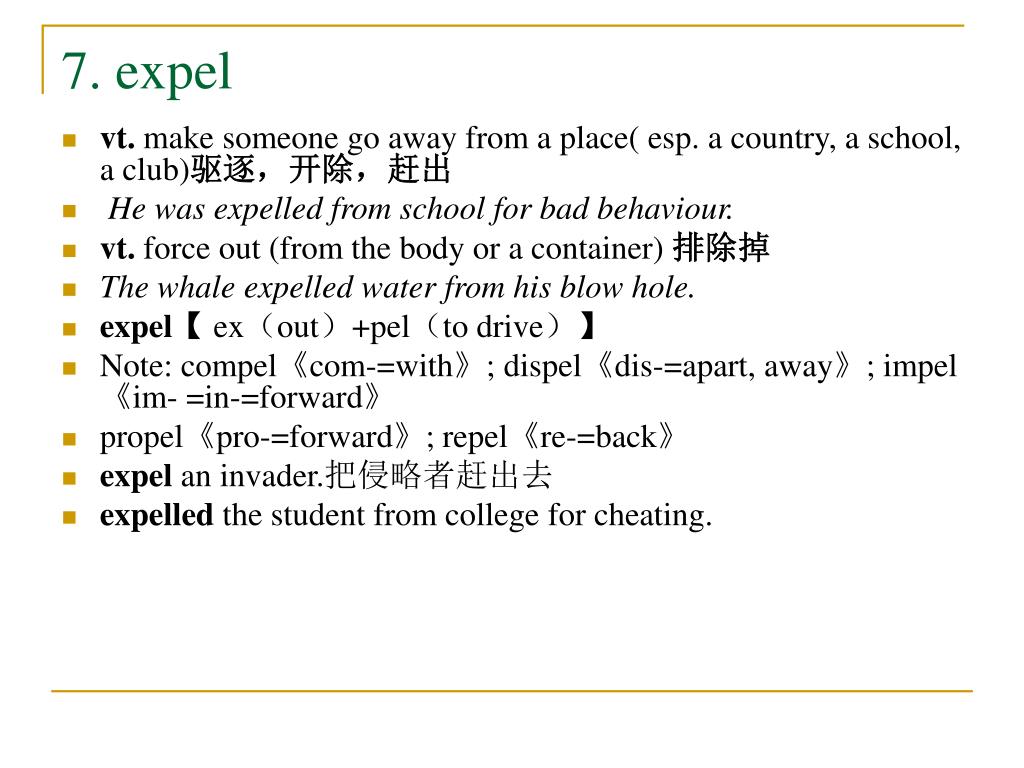 7. expel

vt. make someone go away from a place( esp. a country, a school, a club)驱逐，开除，赶出

He was expelled from school for bad behaviour.

vt. force out (from the body or a container) 排除掉

The whale expelled water from his blow hole.

expel【 ex（out）+pel（to drive）】

Note: compel《com-=with》; dispel《dis-=apart, away》; impel《im- =in-=forward》

propel《pro-=forward》; repel《re-=back》

expel an invader.把侵略者赶出去

expelled the student from college for cheating.